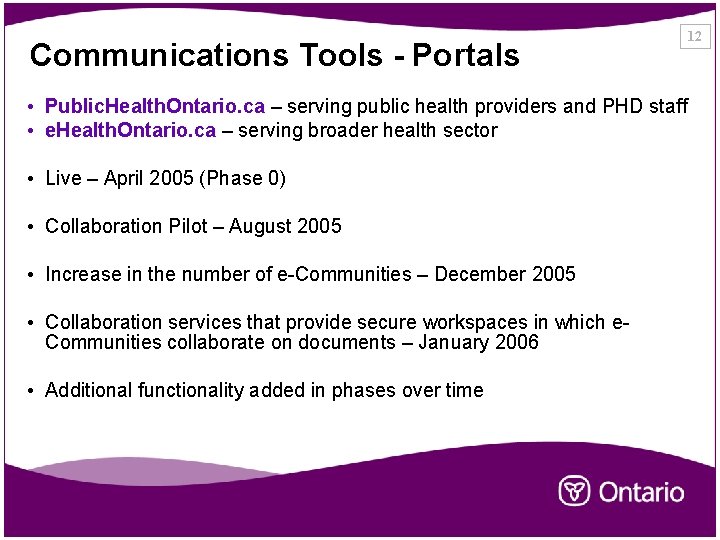 12

Communications Tools - Portals

• PublicHealthOntario.ca – serving public health providers and PHD staff
• eHealthOntario.ca – serving broader health sector

• Live – April 2005 (Phase 0)

• Collaboration Pilot – August 2005

• Increase in the number of e-Communities – December 2005

• Collaboration services that provide secure workspaces in which e-Communities collaborate on documents – January 2006

• Additional functionality added in phases over time

Ontario